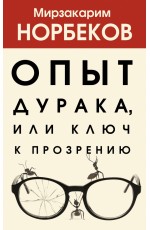 Мирзакарим
НОРБЕКОВ

ОПЫТ
ДУРАКА,
ИЛИ КЛЮЧ
К ПРОЗРЕНИЮ